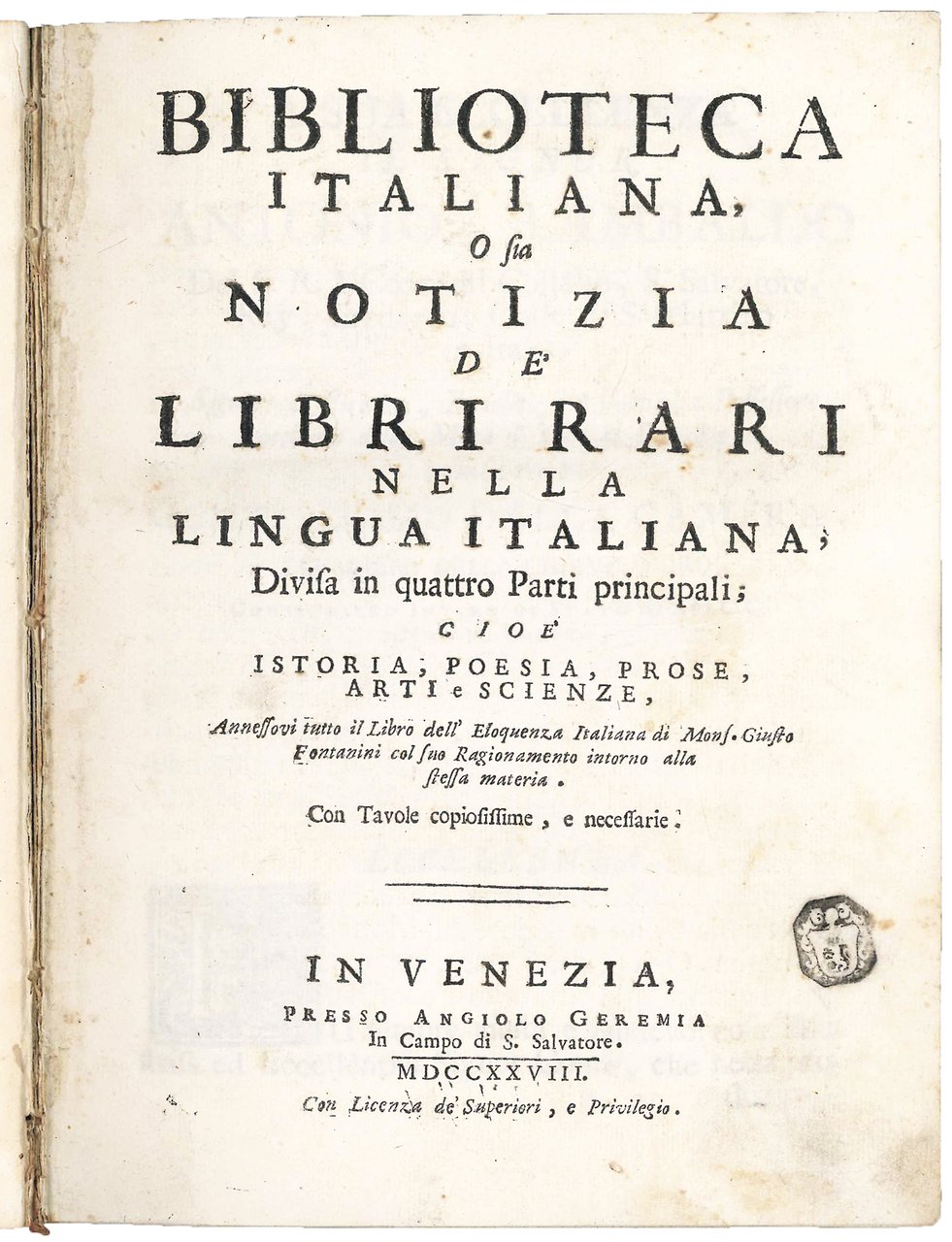 BIBLIOTECA ITALIANA, O sia NOTIZIA DE' LIBRI RARI NELLA LINGUA ITALIANA;

Divisa in quattro Parti principali;

CIOE'

ISTORIA, POESIA, PROSE, ARTI e SCIENZE,

Annessovi tutto il Libro dell' Eloquenza Italiana di Mons. Giusto Fontanini col suo Ragionamento intorno alla stessa materia.

Con Tavole copiosissime, e necessarie.

IN VENEZIA,

PRESSO ANGIOLO GEREMIA

In Campo di S. Salvatore.

MDCCXXVIII.

Con Licenza de' Superiori, e Privilegio.